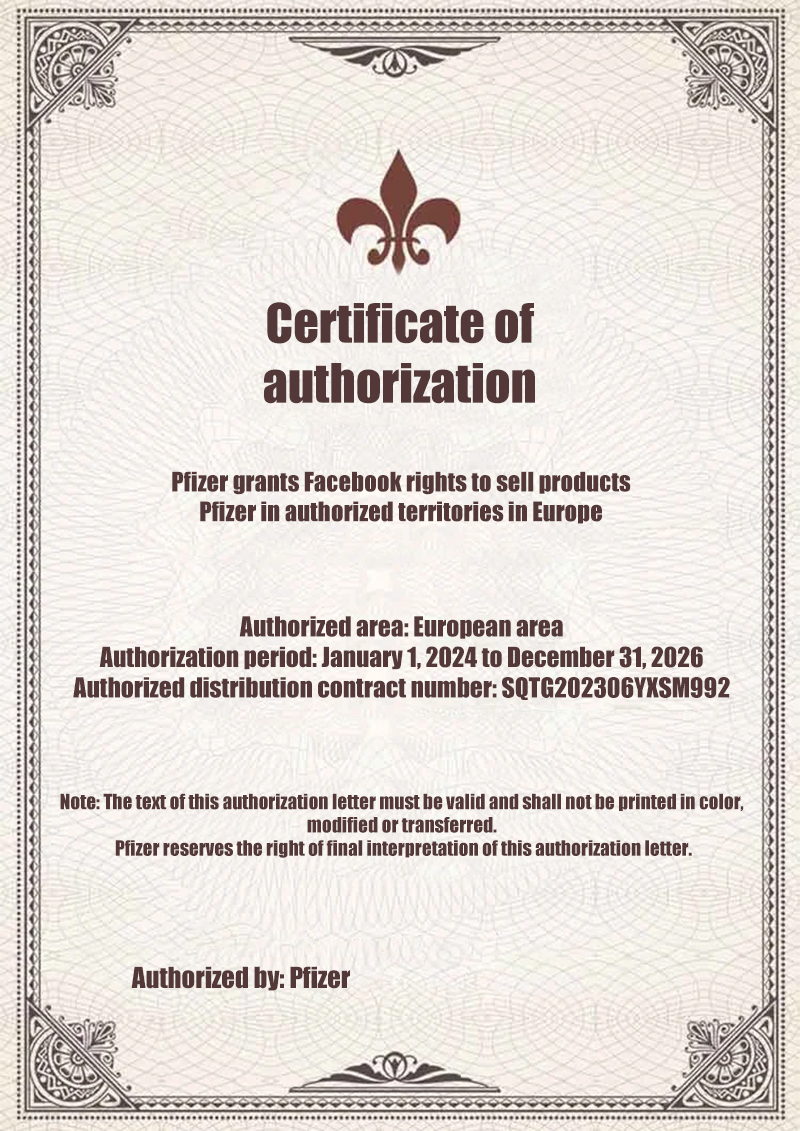 Certificate of authorization

Pfizer grants Facebook rights to sell products
Pfizer in authorized territories in Europe

Authorized area: European area
Authorization period: January 1, 2024 to December 31, 2026
Authorized distribution contract number: SQTG202306YXSM992

Note: The text of this authorization letter must be valid and shall not be printed in color, modified or transferred.
Pfizer reserves the right of final interpretation of this authorization letter.

Authorized by: Pfizer